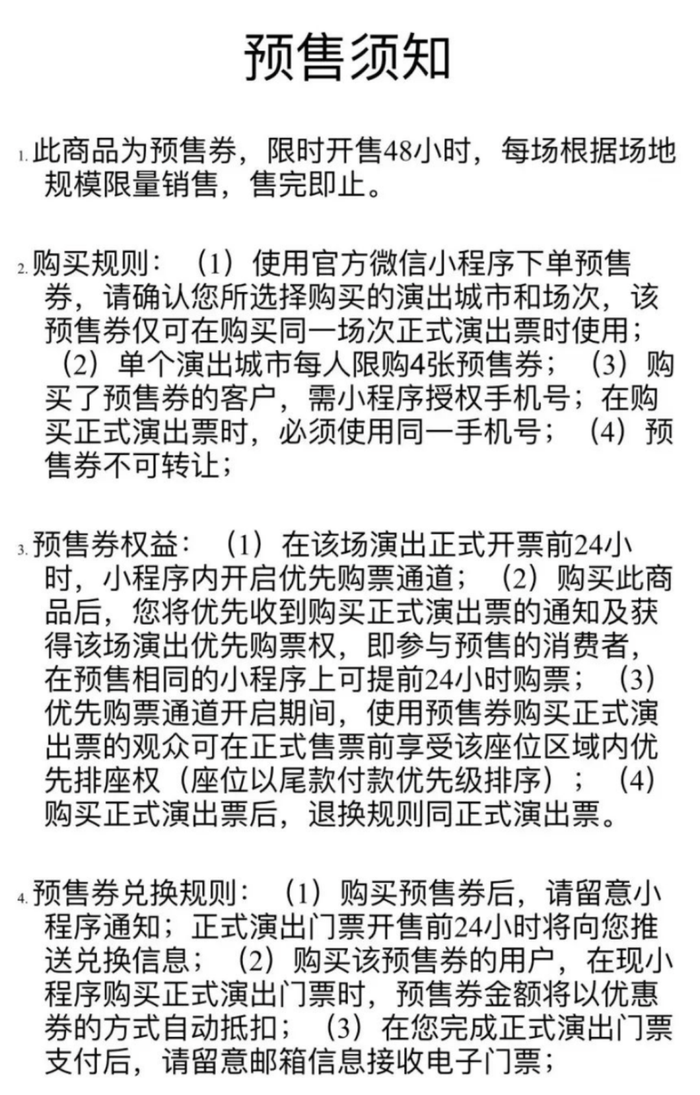 预售须知

1.此商品为预售券，限时开售48小时，每场根据场地规模限量销售，售完即止。

2.购买规则：（1）使用官方微信小程序下单预售券，请确认您所选择购买的演出城市和场次，该预售券仅可在购买同一场次正式演出票时使用；（2）单个演出城市每人限购4张预售券；（3）购买了预售券的客户，需小程序授权手机号；在购买正式演出票时，必须使用同一手机号；（4）预售券不可转让；

3.预售券权益：（1）在该场演出正式开票前24小时，小程序内开启优先购票通道；（2）购买此商品后，您将优先收到购买正式演出票的通知及获得该场演出优先购票权，即参与预售的消费者，在预售相同的小程序上可提前24小时购票；（3）优先购票通道开启期间，使用预售券购买正式演出票的观众可在正式售票前享受该座位区域内优先排座权（座位以尾款付款优先级排序）；（4）购买正式演出票后，退换规则同正式演出票。

4.预售券兑换规则：（1）购买预售券后，请留意小程序通知；正式演出门票开售前24小时将向您推送兑换信息；（2）购买该预售券的用户，在现小程序购买正式演出门票时，预售券金额将以优惠券的方式自动抵扣；（3）在您完成正式演出门票支付后，请留意邮箱信息接收电子门票；